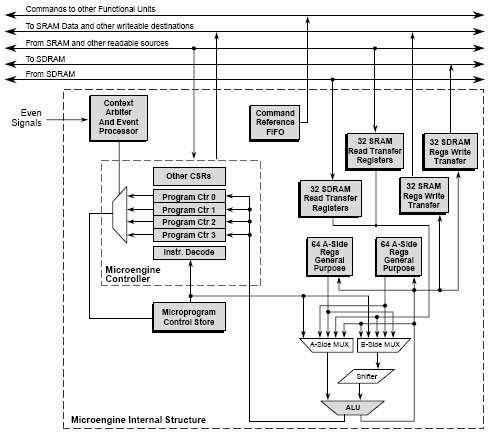 Commands to other Functional Units
To SRAM Data and other writeable destinations
From SRAM and other readable sources
To SDRAM
From SDRAM

Even Signals

Context Arbiter And Event Processor

Command Reference FIFO

32 SRAM Read Transfer Registers

32 SDRAM Regs Write Transfer

Other CSRs
Program Ctr 0
Program Ctr 1
Program Ctr 2
Program Ctr 3
Instr. Decode

Microengine Controller

32 SDRAM Read Transfer Registers

32 SRAM Regs Write Transfer

64 A-Side Regs General Purpose

64 A-Side Regs General Purpose

Microprogram Control Store

A-Side MUX
B-Side MUX
Shifter
ALU

Microengine Internal Structure